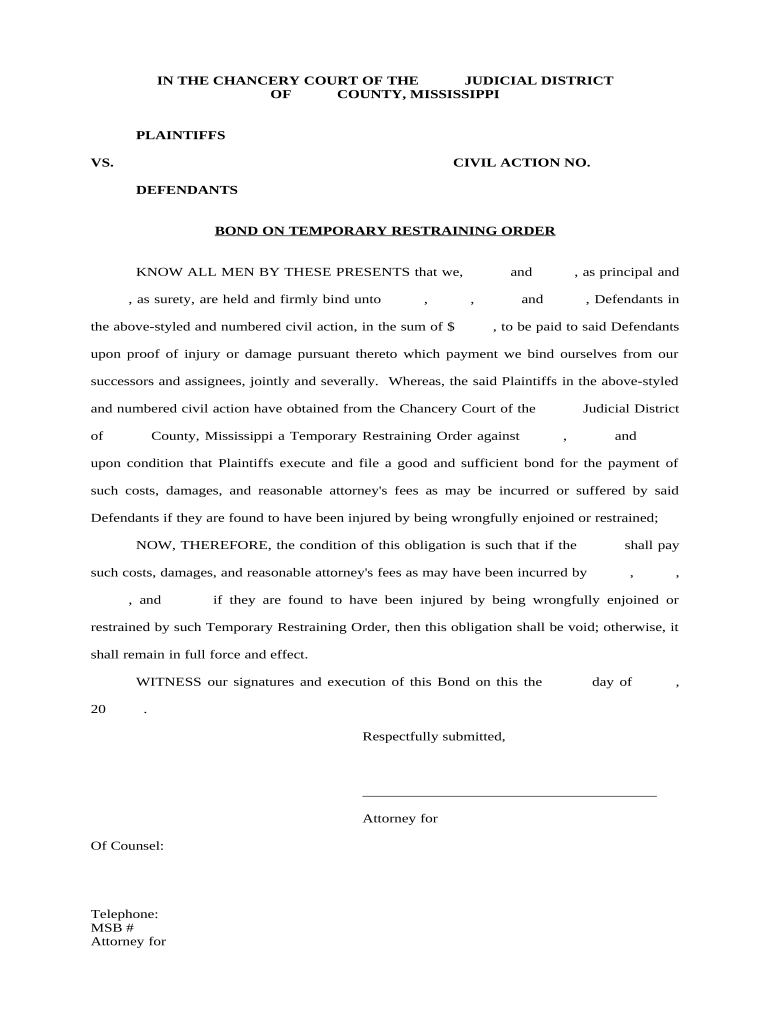 IN THE CHANCERY COURT OF THE JUDICIAL DISTRICT OF COUNTY, MISSISSIPPI

PLAINTIFFS

VS. CIVIL ACTION NO.

DEFENDANTS

BOND ON TEMPORARY RESTRAINING ORDER

KNOW ALL MEN BY THESE PRESENTS that we, and , as principal and , as surety, are held and firmly bind unto , , and , Defendants in the above-styled and numbered civil action, in the sum of $ , to be paid to said Defendants upon proof of injury or damage pursuant thereto which payment we bind ourselves from our successors and assignees, jointly and severally. Whereas, the said Plaintiffs in the above-styled and numbered civil action have obtained from the Chancery Court of the Judicial District of County, Mississippi a Temporary Restraining Order against , and upon condition that Plaintiffs execute and file a good and sufficient bond for the payment of such costs, damages, and reasonable attorney's fees as may be incurred or suffered by said Defendants if they are found to have been injured by being wrongfully enjoined or restrained;

NOW, THEREFORE, the condition of this obligation is such that if the shall pay such costs, damages, and reasonable attorney's fees as may have been incurred by , , , and if they are found to have been injured by being wrongfully enjoined or restrained by such Temporary Restraining Order, then this obligation shall be void; otherwise, it shall remain in full force and effect.

WITNESS our signatures and execution of this Bond on this the day of , 20 .

Respectfully submitted,

Attorney for

Of Counsel:

Telephone:
MSB #
Attorney for